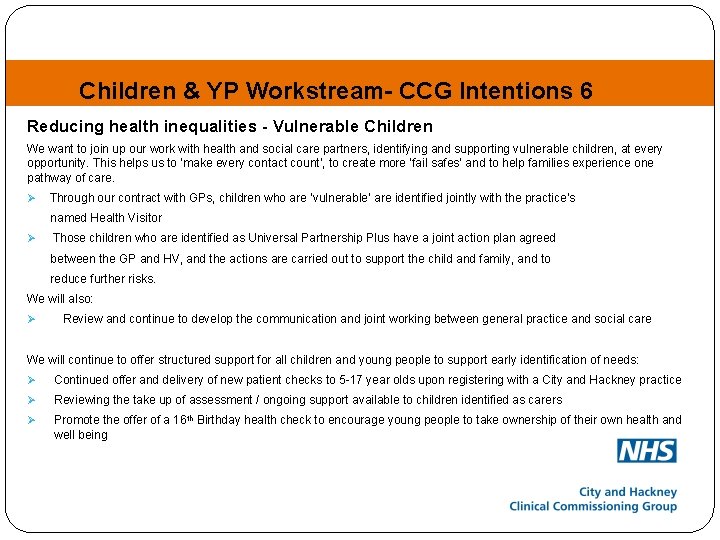 Children & YP Workstream- CCG Intentions 6

Reducing health inequalities - Vulnerable Children

We want to join up our work with health and social care partners, identifying and supporting vulnerable children, at every opportunity. This helps us to 'make every contact count', to create more 'fail safes' and to help families experience one pathway of care.

➢ Through our contract with GPs, children who are 'vulnerable' are identified jointly with the practice's named Health Visitor

➢ Those children who are identified as Universal Partnership Plus have a joint action plan agreed between the GP and HV, and the actions are carried out to support the child and family, and to reduce further risks.

We will also:

➢ Review and continue to develop the communication and joint working between general practice and social care

We will continue to offer structured support for all children and young people to support early identification of needs:

➢ Continued offer and delivery of new patient checks to 5-17 year olds upon registering with a City and Hackney practice

➢ Reviewing the take up of assessment / ongoing support available to children identified as carers

➢ Promote the offer of a 16th Birthday health check to encourage young people to take ownership of their own health and well being

NHS

City and Hackney
Clinical Commissioning Group